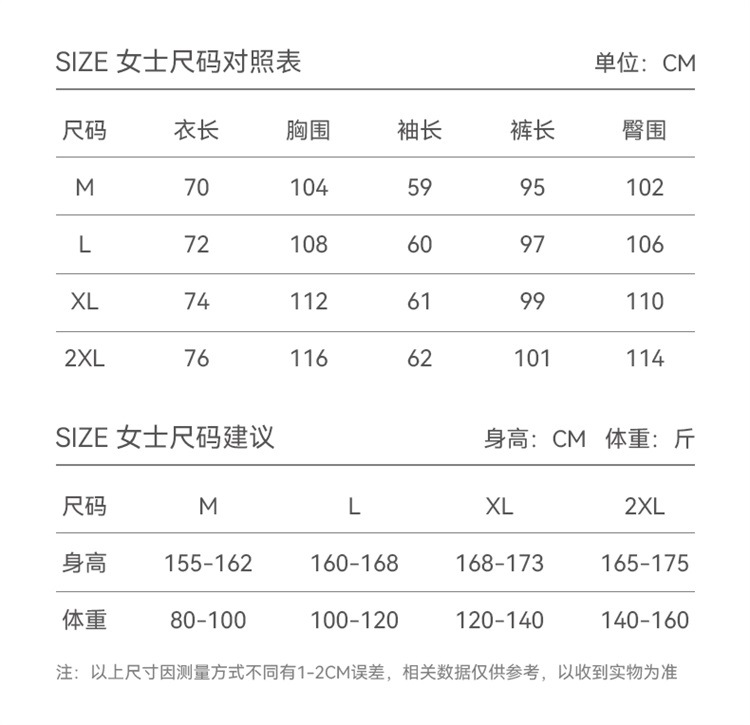 SIZE 女士尺码对照表

单位：CM

| 尺码 | 衣长 | 胸围 | 袖长 | 裤长 | 臀围 |
|---|---|---|---|---|---|
| M | 70 | 104 | 59 | 95 | 102 |
| L | 72 | 108 | 60 | 97 | 106 |
| XL | 74 | 112 | 61 | 99 | 110 |
| 2XL | 76 | 116 | 62 | 101 | 114 |

SIZE 女士尺码建议

身高：CM 体重：斤

| 尺码 | M | L | XL | 2XL |
|---|---|---|---|---|
| 身高 | 155-162 | 160-168 | 168-173 | 165-175 |
| 体重 | 80-100 | 100-120 | 120-140 | 140-160 |

注：以上尺寸因测量方式不同有1-2CM误差，相关数据仅供参考，以收到实物为准